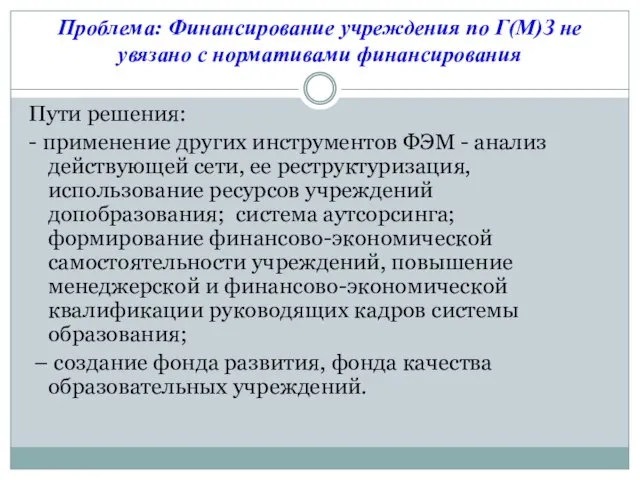 Проблема: Финансирование учреждения по Г(М)З не увязано с нормативами финансирования

Пути решения:
- применение других инструментов ФЭМ - анализ действующей сети, ее реструктуризация, использование ресурсов учреждений допобразования; система аутсорсинга; формирование финансово-экономической самостоятельности учреждений, повышение менеджерской и финансово-экономической квалификации руководящих кадров системы образования;
– создание фонда развития, фонда качества образовательных учреждений.